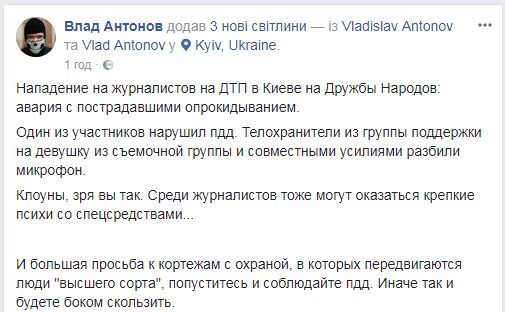 Влад Антонов додав 3 нові світлини — із Vladislav Antonov та Vlad Antonov у Kyiv, Ukraine.
1 год ·

Нападение на журналистов на ДТП в Киеве на Дружбы Народов: авария с пострадавшими опрокидыванием.

Один из участников нарушил пдд. Телохранители из группы поддержки на девушку из съемочной группы и совместными усилиями разбили микрофон.

Клоуны, зря вы так. Среди журналистов тоже могут оказаться крепкие психи со спецсредствами...

И большая просьба к кортежам с охраной, в которых передвигаются люди "высшего сорта", попуститесь и соблюдайте пдд. Иначе так и будете боком скользить.